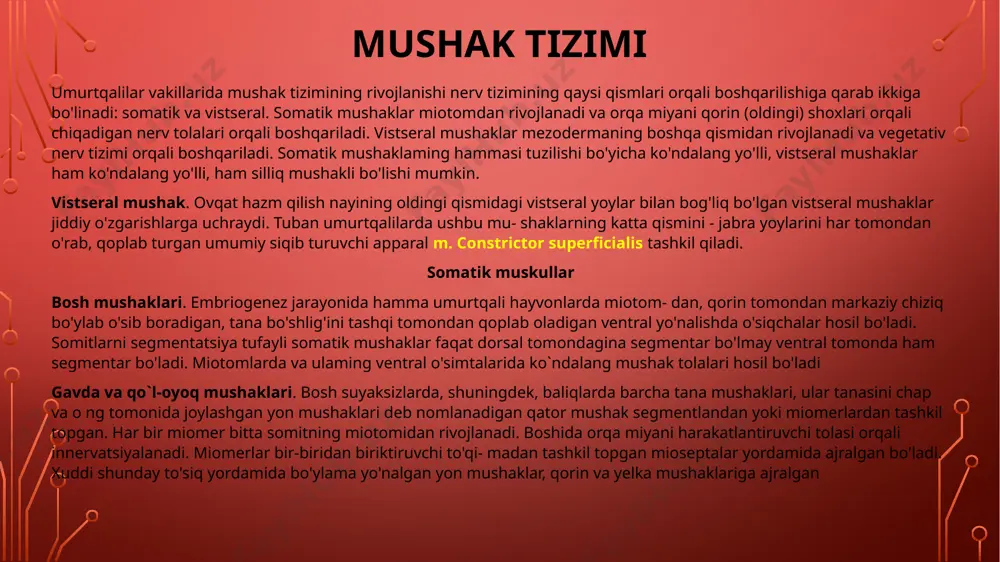 MUSHAK TIZIMI

Umurtqalilar vakillarida mushak tizimining rivojlanishi nerv tizimining qaysi qismlari orqali boshqarilishiga qarab ikkiga bo'linadi: somatik va vistseral. Somatik mushaklar miotomdan rivojlanadi va orqa miyani qorin (oldingi) shoxlari orqali chiqadigan nerv tolalari orqali boshqariladi. Vistseral mushaklar mezodermaning boshqa qismidan rivojlanadi va vegetativ nerv tizimi orqali boshqariladi. Somatik mushaklaming hammasi tuzilishi bo'yicha ko'ndalang yo'lli, vistseral mushaklar ham ko'ndalang yo'lli, ham silliq mushakli bo'lishi mumkin.

Vistseral mushak. Ovqat hazm qilish nayining oldingi qismidagi vistseral yoylar bilan bog'liq bo'lgan vistseral mushaklar jiddiy o'zgarishlarga uchraydi. Tuban umurtqalilarda ushbu mu- shaklarning katta qismini - jabra yoylarini har tomondan o'rab, qoplab turgan umumiy siqib turuvchi apparal m. Constrictor superficialis tashkil qiladi.

Somatik muskullar

Bosh mushaklari. Embriogenez jarayonida hamma umurtqali hayvonlarda miotom- dan, qorin tomondan markaziy chiziq bo'ylab o'sib boradigan, tana bo'shlig'ini tashqi tomondan qoplab oladigan ventral yo'nalishda o'siqchalar hosil bo'ladi. Somitlarni segmentatsiya tufayli somatik mushaklar faqat dorsal tomondagina segmentar bo'lmay ventral tomonda ham segmentar bo'ladi. Miotomlarda va ulaming ventral o'simtalarida ko`ndalang mushak tolalari hosil bo'ladi

Gavda va qo`l-oyoq mushaklari. Bosh suyaksizlarda, shuningdek, baliqlarda barcha tana mushaklari, ular tanasini chap va o ng tomonida joylashgan yon mushaklari deb nomlanadigan qator mushak segmentlandan yoki miomerlardan tashkil topgan. Har bir miomer bitta somitning miotomidan rivojlanadi. Boshida orqa miyani harakatlantiruvchi tolasi orqali innervatsiyalanadi. Miomerlar bir-biridan biriktiruvchi to'qi- madan tashkil topgan mioseptalar yordamida ajralgan bo'ladi. Xuddi shunday to'siq yordamida bo'ylama yo'nalgan yon mushaklar, qorin va yelka mushaklariga ajralgan